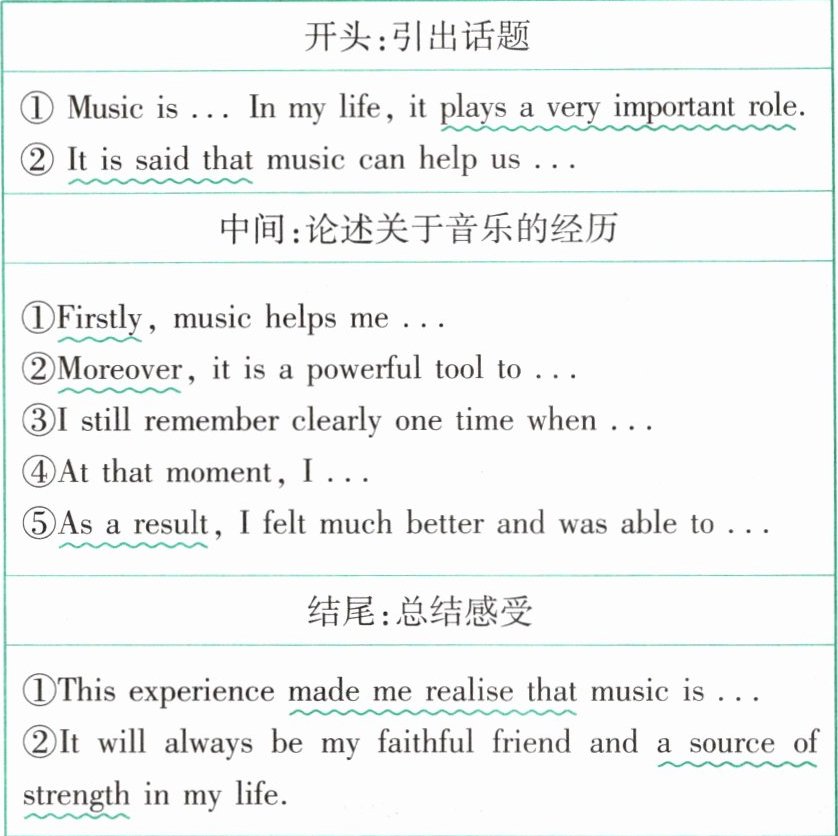 开头:引出话题

① Music is ... In my life, it plays a very important role.
② It is said that music can help us ...

中间:论述关于音乐的经历

①Firstly, music helps me ...
②Moreover, it is a powerful tool to ...
③I still remember clearly one time when ...
④At that moment, I ...
⑤As a result, I felt much better and was able to ...

结尾:总结感受

①This experience made me realise that music is ...
②It will always be my faithful friend and a source of strength in my life.